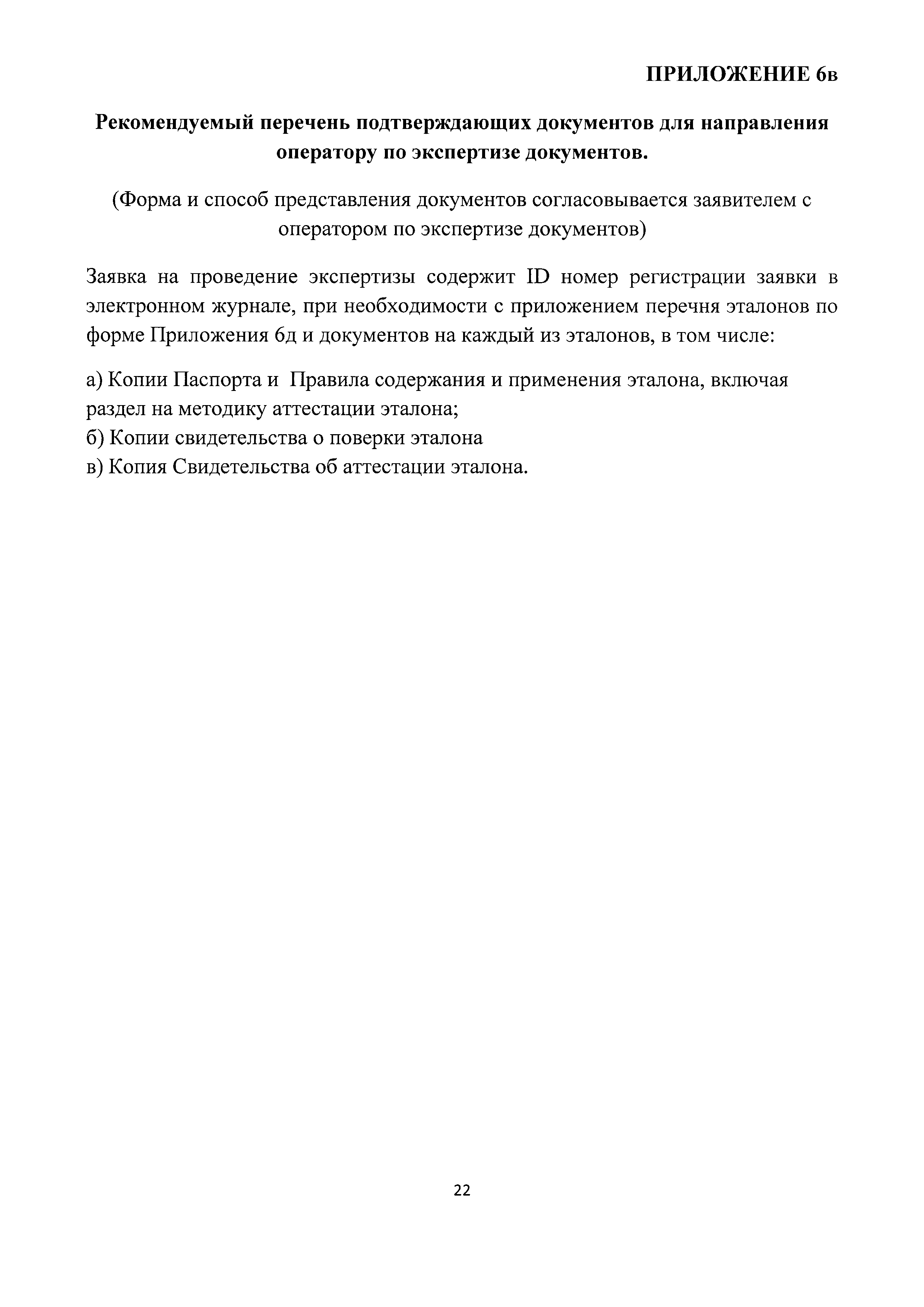 ПРИЛОЖЕНИЕ 6в

Рекомендуемый перечень подтверждающих документов для направления оператору по экспертизе документов.

(Форма и способ представления документов согласовывается заявителем с оператором по экспертизе документов)

Заявка на проведение экспертизы содержит ID номер регистрации заявки в электронном журнале, при необходимости с приложением перечня эталонов по форме Приложения 6д и документов на каждый из эталонов, в том числе:

а) Копии Паспорта и  Правила содержания и применения эталона, включая раздел на методику аттестации эталона;
б) Копии свидетельства о поверки эталона
в) Копия Свидетельства об аттестации эталона.

22